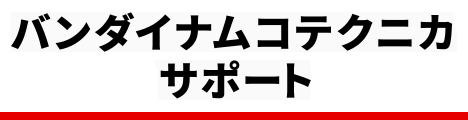 バンダイナムコテクニカ
サポート